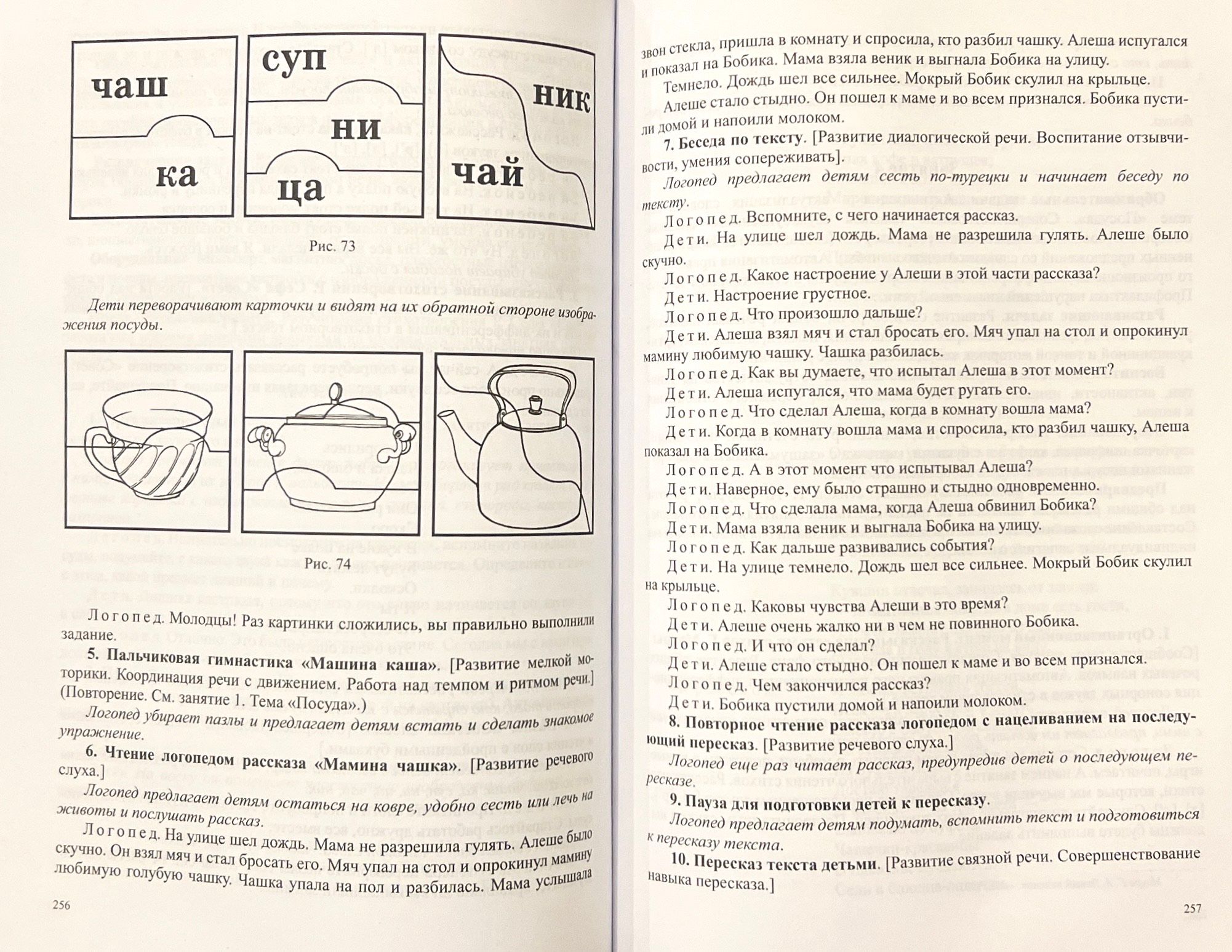 чаш

ка

суп

ни

ца

ник

чай

Рис. 73

Дети переворачивают карточки и видят на их обратной стороне изображения посуды.

Рис. 74

Логопед. Молодцы! Раз картинки сложились, вы правильно выполнили задание.

5. Пальчиковая гимнастика «Машина каша». [Развитие мелкой моторики. Координация речи с движением. Работа над темпом и ритмом речи.] (Повторение. См. занятие 1. Тема «Посуда».)

Логопед убирает пазлы и предлагает детям встать и сделать знакомое упражнение.

6. Чтение логопедом рассказа «Мамина чашка». [Развитие речевого слуха.]

Логопед предлагает детям остаться на ковре, удобно сесть или лечь на животы и послушать рассказ.

Логопед. На улице шел дождь. Мама не разрешила гулять. Алеше было скучно. Он взял мяч и стал бросать его. Мяч упал на стол и опрокинул мамину любимую голубую чашку. Чашка упала на пол и разбилась. Мама услышала

256

звон стекла, пришла в комнату и спросила, кто разбил чашку. Алеша испугался и показал на Бобика. Мама взяла веник и выгнала Бобика на улицу.

Темнело. Дождь шел все сильнее. Мокрый Бобик скулил на крыльце.

Алеше стало стыдно. Он пошел к маме и во всем признался. Бобика пустили домой и напоили молоком.

7. Беседа по тексту. [Развитие диалогической речи. Воспитание отзывчивости, умения сопереживать].

Логопед предлагает детям сесть по-турецки и начинает беседу по тексту.

Логопед. Вспомните, с чего начинается рассказ.

Дети. На улице шел дождь. Мама не разрешила гулять. Алеше было скучно.

Логопед. Какое настроение у Алеши в этой части рассказа?

Дети. Настроение грустное.

Логопед. Что произошло дальше?

Дети. Алеша взял мяч и стал бросать его. Мяч упал на стол и опрокинул мамину любимую чашку. Чашка разбилась.

Логопед. Как вы думаете, что испытал Алеша в этот момент?

Дети. Алеша испугался, что мама будет ругать его.

Логопед. Что сделал Алеша, когда в комнату вошла мама?

Дети. Когда в комнату вошла мама и спросила, кто разбил чашку, Алеша показал на Бобика.

Логопед. А в этот момент что испытывал Алеша?

Дети. Наверное, ему было страшно и стыдно одновременно.

Логопед. Что сделала мама, когда Алеша обвинил Бобика?

Дети. Мама взяла веник и выгнала Бобика на улицу.

Логопед. Как дальше развивались события?

Дети. На улице темнело. Дождь шел все сильнее. Мокрый Бобик скулил на крыльце.

Логопед. Каковы чувства Алеши в это время?

Дети. Алеше очень жалко ни в чем не повинного Бобика.

Логопед. И что он сделал?

Дети. Алеше стало стыдно. Он пошел к маме и во всем признался.

Логопед. Чем закончился рассказ?

Дети. Бобика пустили домой и напоили молоком.

8. Повторное чтение рассказа логопедом с нацеливанием на последующий пересказ. [Развитие речевого слуха.]

Логопед еще раз читает рассказ, предупредив детей о последующем пересказе.

9. Пауза для подготовки детей к пересказу.

Логопед предлагает детям подумать, вспомнить текст и подготовиться к пересказу текста.

10. Пересказ текста детьми. [Развитие связной речи. Совершенствование навыка пересказа.]

257